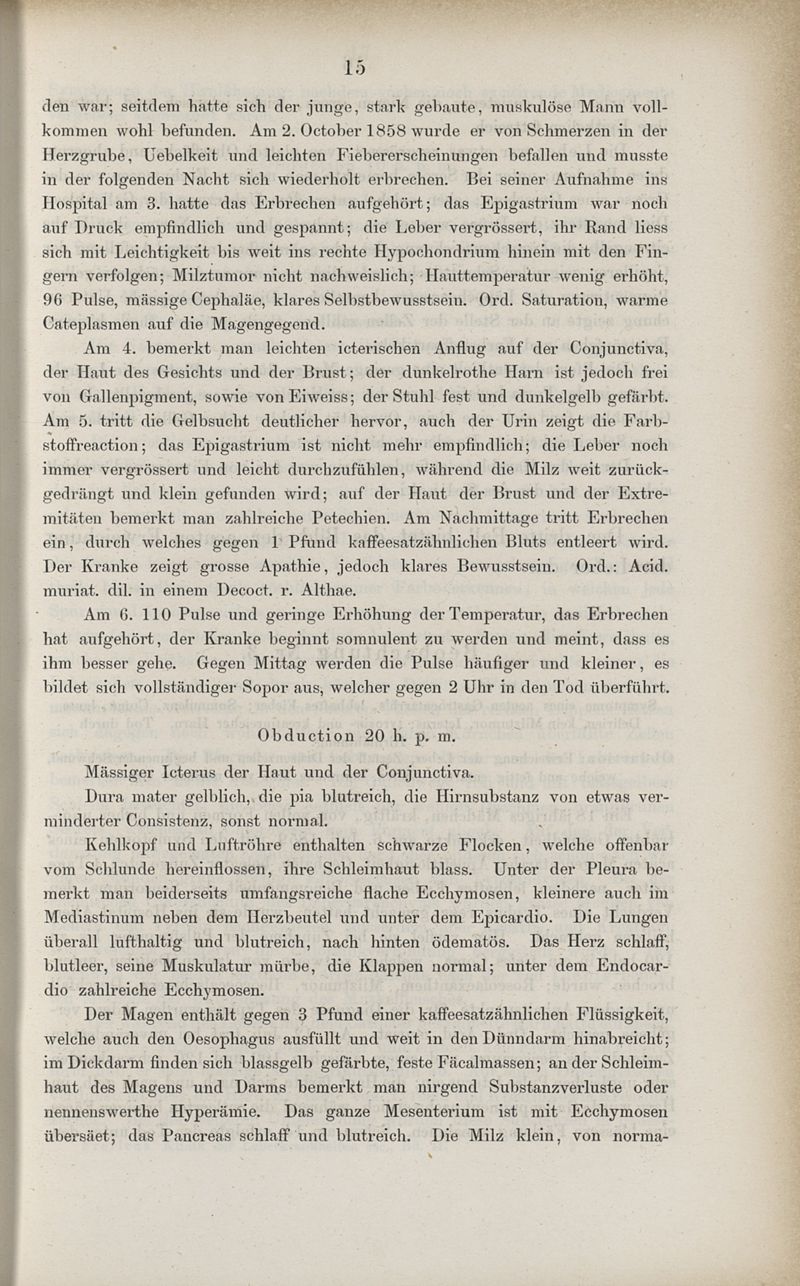 15

den war; seitdem hatte sich der junge, stark gebaute, muskulöse Mann vollkommen wohl befunden. Am 2. October 1858 wurde er von Schmerzen in der Herzgrube, Uebelkeit und leichten Fiebererscheinungen befallen und musste in der folgenden Nacht sich wiederholt erbrechen. Bei seiner Aufnahme ins Hospital am 3. hatte das Erbrechen aufgehört; das Epigastrium war noch auf Druck empfindlich und gespannt; die Leber vergrössert, ihr Rand liess sich mit Leichtigkeit bis weit ins rechte Hypochondrium hinein mit den Fingern verfolgen; Milztumor nicht nachweislich; Hauttemperatur wenig erhöht, 96 Pulse, mässige Cephaläe, klares Selbstbewusstsein. Ord. Saturation, warme Cateplasmen auf die Magengegend.

Am 4. bemerkt man leichten icterischen Anflug auf der Conjunctiva, der Haut des Gesichts und der Brust; der dunkelrothe Harn ist jedoch frei von Gallenpigment, sowie von Eiweiss; der Stuhl fest und dunkelgelb gefärbt. Am 5. tritt die Gelbsucht deutlicher hervor, auch der Urin zeigt die Farbstoffreaction; das Epigastrium ist nicht mehr empfindlich; die Leber noch immer vergrössert und leicht durchzufühlen, während die Milz weit zurückgedrängt und klein gefunden wird; auf der Haut der Brust und der Extremitäten bemerkt man zahlreiche Petechien. Am Nachmittage tritt Erbrechen ein, durch welches gegen 1 Pfund kaffeesatzähnlichen Bluts entleert wird. Der Kranke zeigt grosse Apathie, jedoch klares Bewusstsein. Ord.: Acid. muriat. dil. in einem Decoct. r. Althae.

Am 6. 110 Pulse und geringe Erhöhung der Temperatur, das Erbrechen hat aufgehört, der Kranke beginnt somnulent zu werden und meint, dass es ihm besser gehe. Gegen Mittag werden die Pulse häufiger und kleiner, es bildet sich vollständiger Sopor aus, welcher gegen 2 Uhr in den Tod überführt.

Obduction 20 h. p. m.

Mässiger Icterus der Haut und der Conjunctiva.

Dura mater gelblich, die pia blutreich, die Hirnsubstanz von etwas verminderter Consistenz, sonst normal.

Kehlkopf und Luftröhre enthalten schwarze Flocken, welche offenbar vom Schlunde hereinflossen, ihre Schleimhaut blass. Unter der Pleura bemerkt man beiderseits umfangsreiche flache Ecchymosen, kleinere auch im Mediastinum neben dem Herzbeutel und unter dem Epicardio. Die Lungen überall lufthaltig und blutreich, nach hinten ödematös. Das Herz schlaff, blutleer, seine Muskulatur mürbe, die Klappen normal; unter dem Endocardio zahlreiche Ecchymosen.

Der Magen enthält gegen 3 Pfund einer kaffeesatzähnlichen Flüssigkeit, welche auch den Oesophagus ausfüllt und weit in den Dünndarm hinabreicht; im Dickdarm finden sich blassgelb gefärbte, feste Fäcalmassen; an der Schleimhaut des Magens und Darms bemerkt man nirgend Substanzverluste oder nennenswerthe Hyperämie. Das ganze Mesenterium ist mit Ecchymosen übersäet; das Pancreas schlaff und blutreich. Die Milz klein, von norma-